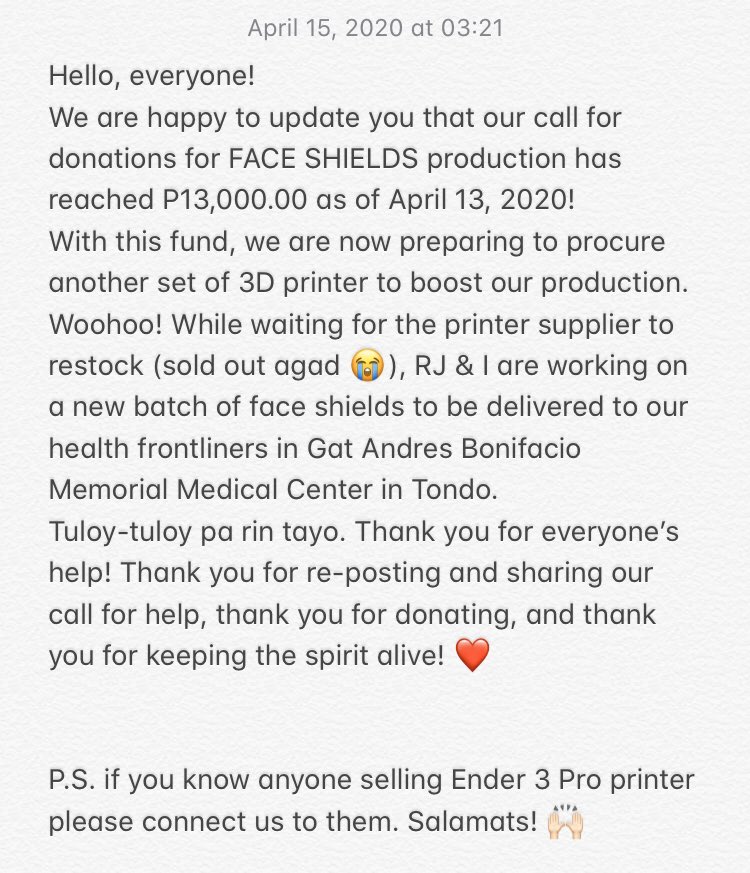 April 15, 2020 at 03:21

Hello, everyone!
We are happy to update you that our call for donations for FACE SHIELDS production has reached P13,000.00 as of April 13, 2020!
With this fund, we are now preparing to procure another set of 3D printer to boost our production. Woohoo! While waiting for the printer supplier to restock (sold out agad 😭), RJ & I are working on a new batch of face shields to be delivered to our health frontliners in Gat Andres Bonifacio Memorial Medical Center in Tondo.
Tuloy-tuloy pa rin tayo. Thank you for everyone's help! Thank you for re-posting and sharing our call for help, thank you for donating, and thank you for keeping the spirit alive! ❤️

P.S. if you know anyone selling Ender 3 Pro printer please connect us to them. Salamats! 🙌🏻